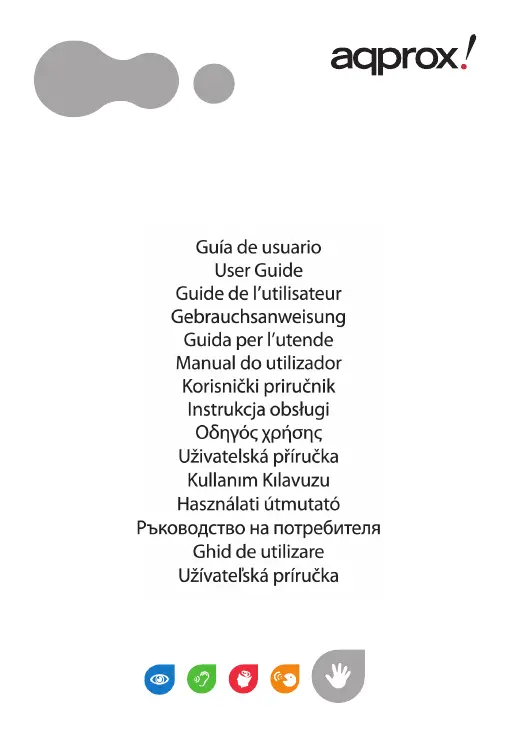 aqprox!

Guía de usuario
User Guide
Guide de l'utilisateur
Gebrauchsanweisung
Guida per l'utende
Manual do utilizador
Korisnički priručnik
Instrukcja obsługi
Οδηγός χρήσης
Uživatelská příručka
Kullanım Kılavuzu
Használati útmutató
Ръководство на потребителя
Ghid de utilizare
Užívateľská príručka